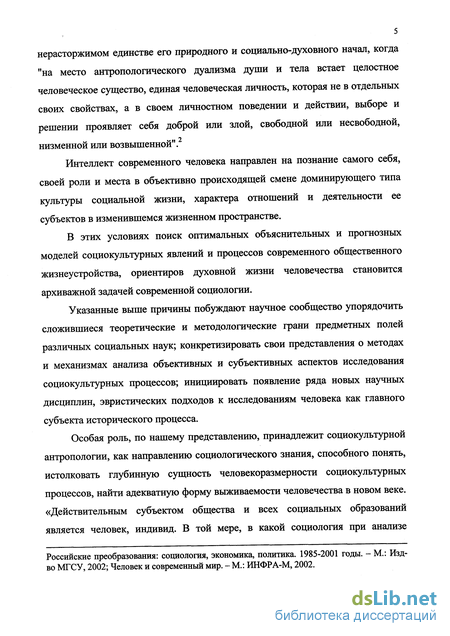 5

нерасторжимом единстве его природного и социально-духовного начал, когда "на место антропологического дуализма души и тела встает целостное человеческое существо, единая человеческая личность, которая не в отдельных своих свойствах, а в своем личностном поведении и действии, выборе и решении проявляет себя доброй или злой, свободной или несвободной, низменной или возвышенной".$^2$

Интеллект современного человека направлен на познание самого себя, своей роли и места в объективно происходящей смене доминирующего типа культуры социальной жизни, характера отношений и деятельности ее субъектов в изменившемся жизненном пространстве.

В этих условиях поиск оптимальных объяснительных и прогнозных моделей социокультурных явлений и процессов современного общественного жизнеустройства, ориентиров духовной жизни человечества становится архиважной задачей современной социологии.

Указанные выше причины побуждают научное сообщество упорядочить сложившиеся теоретические и методологические грани предметных полей различных социальных наук; конкретизировать свои представления о методах и механизмах анализа объективных и субъективных аспектов исследования социокультурных процессов; инициировать появление ряда новых научных дисциплин, эвристических подходов к исследованиям человека как главного субъекта исторического процесса.

Особая роль, по нашему представлению, принадлежит социокультурной антропологии, как направлению социологического знания, способного понять, истолковать глубинную сущность человекоразмерности социокультурных процессов, найти адекватную форму выживаемости человечества в новом веке. «Действительным субъектом общества и всех социальных образований является человек, индивид. В той мере, в какой социология при анализе

Российские преобразования: социология, экономика, политика. 1985-2001 годы. – М.: Изд-во МГСУ, 2002; Человек и современный мир. – М.: ИНФРА-М, 2002.

dsLib.net
библиотека диссертаций